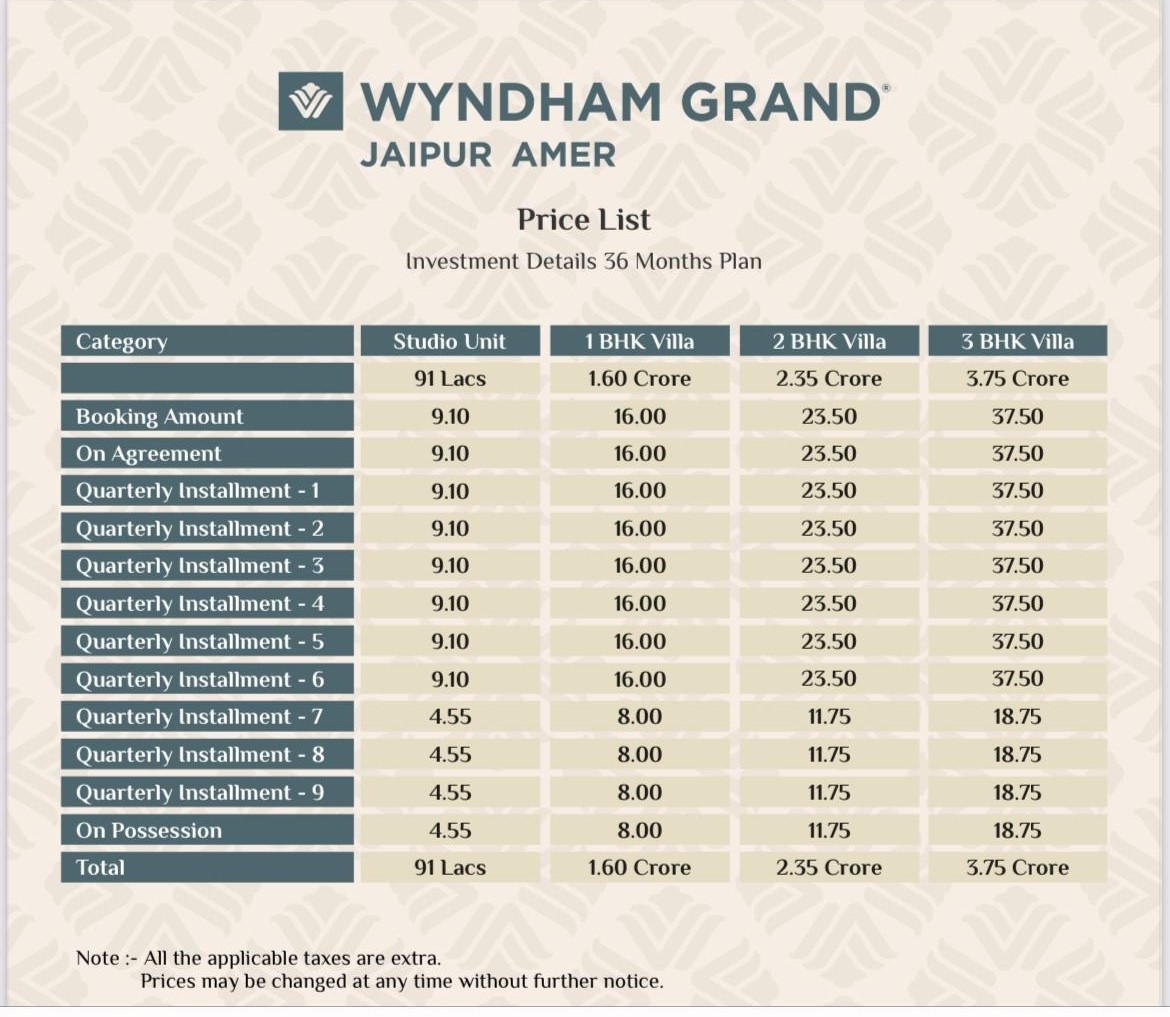 WYNDHAM GRAND®
JAIPUR AMER

Price List
Investment Details 36 Months Plan

| Category | Studio Unit | 1 BHK Villa | 2 BHK Villa | 3 BHK Villa |
|---|---|---|---|---|
| | 91 Lacs | 1.60 Crore | 2.35 Crore | 3.75 Crore |
| Booking Amount | 9.10 | 16.00 | 23.50 | 37.50 |
| On Agreement | 9.10 | 16.00 | 23.50 | 37.50 |
| Quarterly Installment - 1 | 9.10 | 16.00 | 23.50 | 37.50 |
| Quarterly Installment - 2 | 9.10 | 16.00 | 23.50 | 37.50 |
| Quarterly Installment - 3 | 9.10 | 16.00 | 23.50 | 37.50 |
| Quarterly Installment - 4 | 9.10 | 16.00 | 23.50 | 37.50 |
| Quarterly Installment - 5 | 9.10 | 16.00 | 23.50 | 37.50 |
| Quarterly Installment - 6 | 9.10 | 16.00 | 23.50 | 37.50 |
| Quarterly Installment - 7 | 4.55 | 8.00 | 11.75 | 18.75 |
| Quarterly Installment - 8 | 4.55 | 8.00 | 11.75 | 18.75 |
| Quarterly Installment - 9 | 4.55 | 8.00 | 11.75 | 18.75 |
| On Possession | 4.55 | 8.00 | 11.75 | 18.75 |
| Total | 91 Lacs | 1.60 Crore | 2.35 Crore | 3.75 Crore |

Note :- All the applicable taxes are extra.
Prices may be changed at any time without further notice.